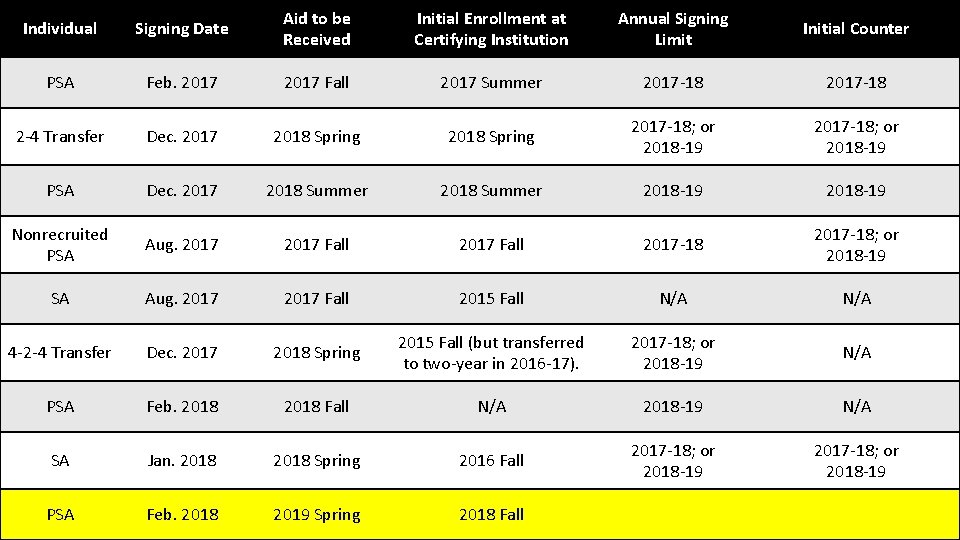 | Individual | Signing Date | Aid to be Received | Initial Enrollment at Certifying Institution | Annual Signing Limit | Initial Counter |
|---|---|---|---|---|---|
| PSA | Feb. 2017 | 2017 Fall | 2017 Summer | 2017-18 | 2017-18 |
| 2-4 Transfer | Dec. 2017 | 2018 Spring | 2018 Spring | 2017-18; or 2018-19 | 2017-18; or 2018-19 |
| PSA | Dec. 2017 | 2018 Summer | 2018 Summer | 2018-19 | 2018-19 |
| Nonrecruited PSA | Aug. 2017 | 2017 Fall | 2017 Fall | 2017-18 | 2017-18; or 2018-19 |
| SA | Aug. 2017 | 2017 Fall | 2015 Fall | N/A | N/A |
| 4-2-4 Transfer | Dec. 2017 | 2018 Spring | 2015 Fall (but transferred to two-year in 2016-17). | 2017-18; or 2018-19 | N/A |
| PSA | Feb. 2018 | 2018 Fall | N/A | 2018-19 | N/A |
| SA | Jan. 2018 | 2018 Spring | 2016 Fall | 2017-18; or 2018-19 | 2017-18; or 2018-19 |
| PSA | Feb. 2018 | 2019 Spring | 2018 Fall | | |